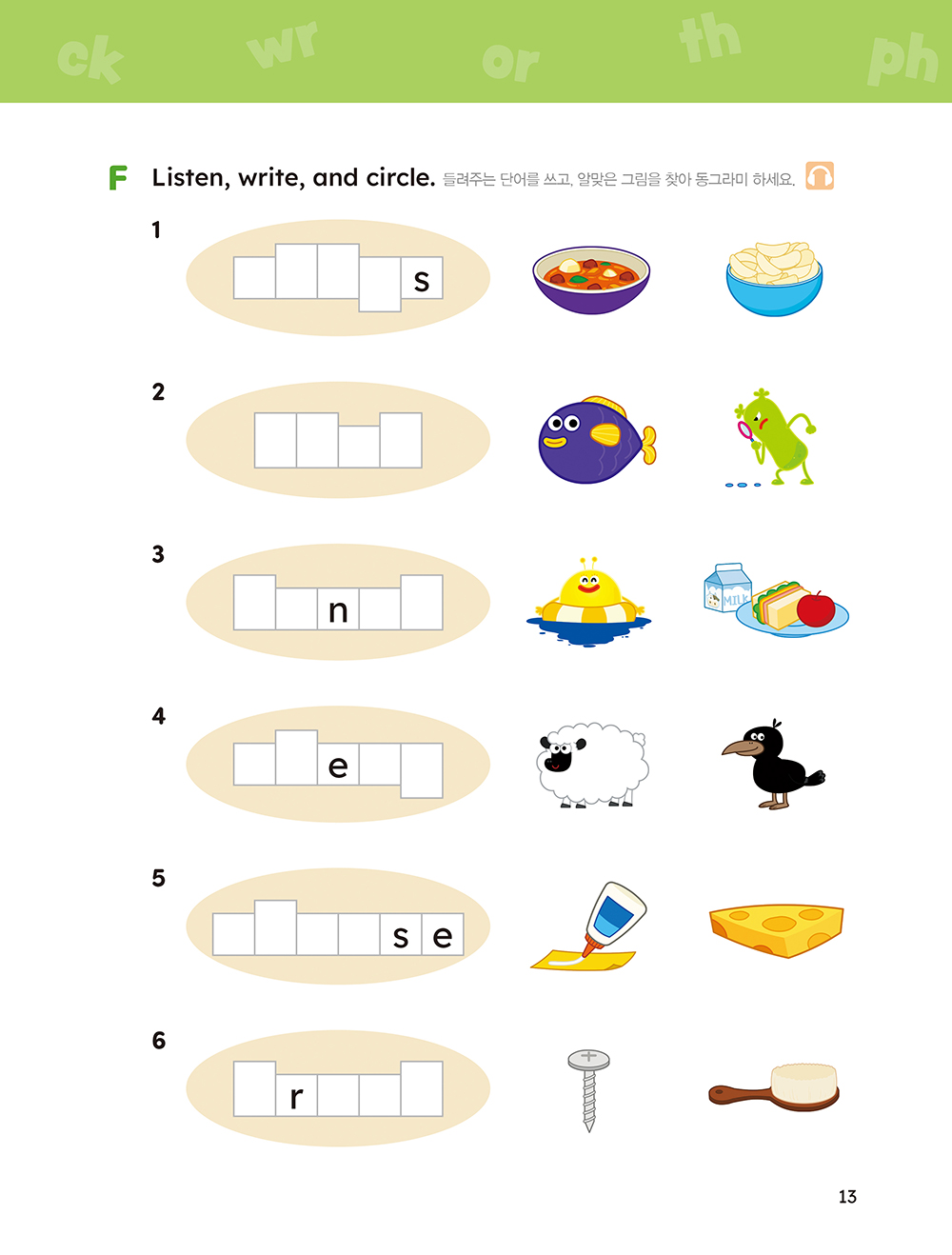 ck wr or th ph

F Listen, write, and circle. 들려주는 단어를 쓰고, 알맞은 그림을 찾아 동그라미 하세요.

1 s

2

3 n

MILK

4 e

5 s e

6 r

13